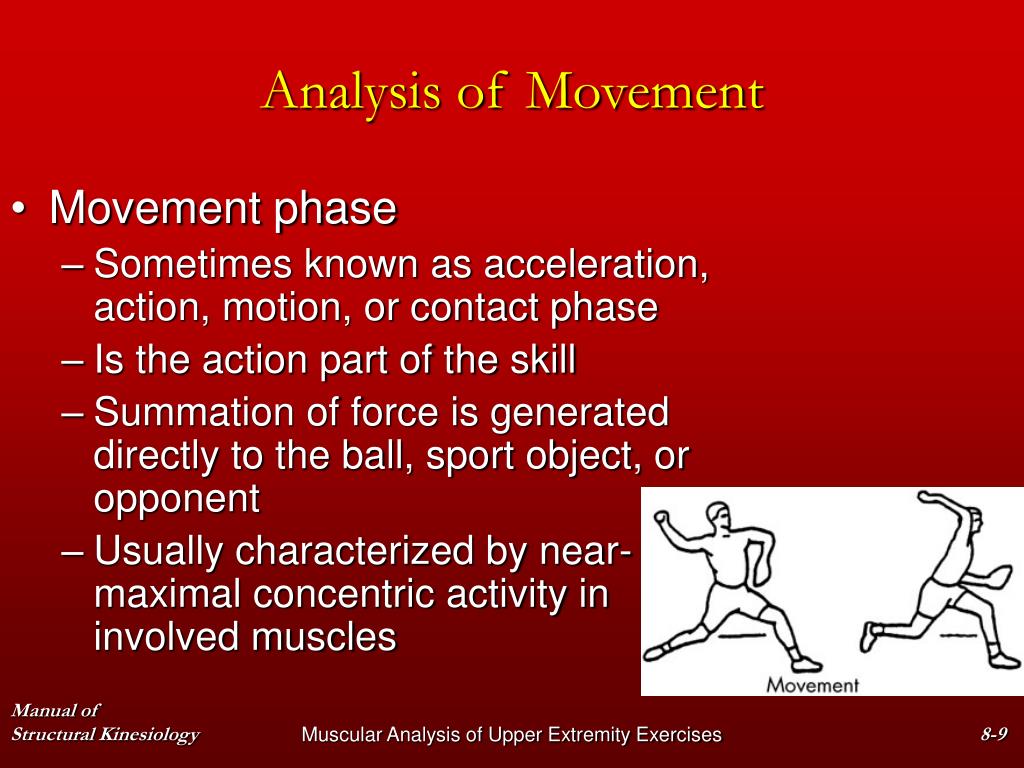 Analysis of Movement

• Movement phase
– Sometimes known as acceleration, action, motion, or contact phase
– Is the action part of the skill
– Summation of force is generated directly to the ball, sport object, or opponent
– Usually characterized by near-maximal concentric activity in involved muscles

Movement

Manual of
Structural Kinesiology

Muscular Analysis of Upper Extremity Exercises

8-9